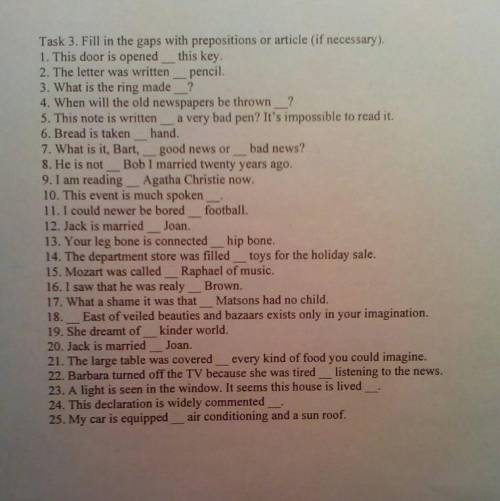 Task 3. Fill in the gaps with prepositions or article (if necessary).
1. This door is opened __ this key.
2. The letter was written __ pencil.
3. What is the ring made __?
4. When will the old newspapers be thrown __?
5. This note is written __ a very bad pen? It's impossible to read it.
6. Bread is taken __ hand.
7. What is it, Bart, __ good news or __ bad news?
8. He is not __ Bob I married twenty years ago.
9. I am reading __ Agatha Christie now.
10. This event is much spoken __.
11. I could newer be bored __ football.
12. Jack is married __ Joan.
13. Your leg bone is connected __ hip bone.
14. The department store was filled __ toys for the holiday sale.
15. Mozart was called __ Raphael of music.
16. I saw that he was realy __ Brown.
17. What a shame it was that __ Matsons had no child.
18. __ East of veiled beauties and bazaars exists only in your imagination.
19. She dreamt of __ kinder world.
20. Jack is married __ Joan.
21. The large table was covered __ every kind of food you could imagine.
22. Barbara turned off the TV because she was tired __ listening to the news.
23. A light is seen in the window. It seems this house is lived __.
24. This declaration is widely commented __.
25. My car is equipped __ air conditioning and a sun roof.